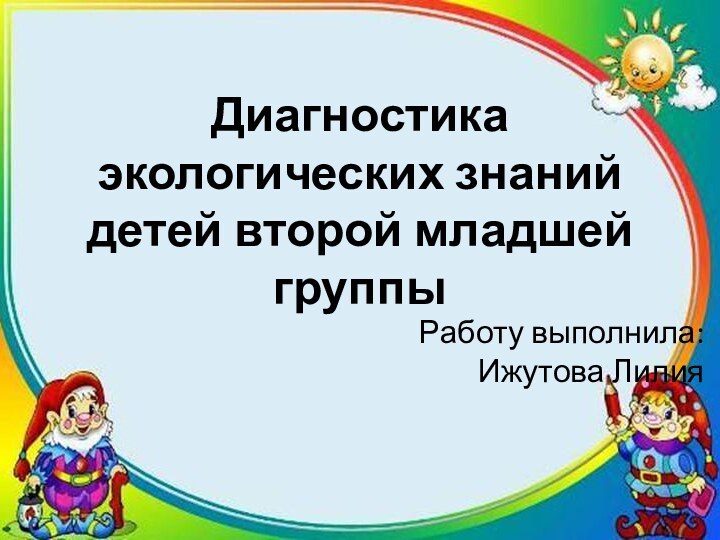 Диагностика экологических знаний детей второй младшей группы

Работу выполнила:
Ижутова Лилия